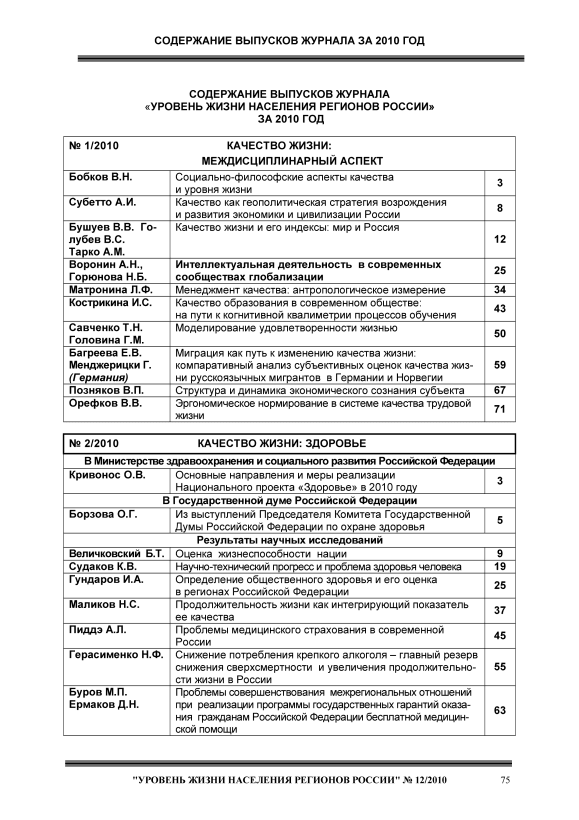 СОДЕРЖАНИЕ ВЫПУСКОВ ЖУРНАЛА ЗА 2010 ГОД

СОДЕРЖАНИЕ ВЫПУСКОВ ЖУРНАЛА «УРОВЕНЬ ЖИЗНИ НАСЕЛЕНИЯ РЕГИОНОВ РОССИИ» ЗА 2010 ГОД

| № 1/2010 | КАЧЕСТВО ЖИЗНИ: МЕЖДИСЦИПЛИНАРНЫЙ АСПЕКТ | |
|---|---|---|
| Бобков В.Н. | Социально-философские аспекты качества и уровня жизни | 3 |
| Субетто А.И. | Качество как геополитическая стратегия возрождения и развития экономики и цивилизации России | 8 |
| Бушуев В.В. Голубев В.С. Тарко А.М. | Качество жизни и его индексы: мир и Россия | 12 |
| Воронин А.Н., Горюнова Н.Б. | Интеллектуальная деятельность в современных сообществах глобализации | 25 |
| Матронина Л.Ф. | Менеджмент качества: антропологическое измерение | 34 |
| Кострикина И.С. | Качество образования в современном обществе: на пути к когнитивной квалиметрии процессов обучения | 43 |
| Савченко Т.Н. Головина Г.М. | Моделирование удовлетворенности жизнью | 50 |
| Багреева Е.В. Менджерицки Г. (Германия) | Миграция как путь к изменению качества жизни: компаративный анализ субъективных оценок качества жизни русскоязычных мигрантов в Германии и Норвегии | 59 |
| Позняков В.П. | Структура и динамика экономического сознания субъекта | 67 |
| Орефков В.В. | Эргономическое нормирование в системе качества трудовой жизни | 71 |

| № 2/2010 | КАЧЕСТВО ЖИЗНИ: ЗДОРОВЬЕ | |
|---|---|---|
| В Министерстве здравоохранения и социального развития Российской Федерации | | |
| Кривонос О.В. | Основные направления и меры реализации Национального проекта «Здоровье» в 2010 году | 3 |
| В Государственной думе Российской Федерации | | |
| Борзова О.Г. | Из выступлений Председателя Комитета Государственной Думы Российской Федерации по охране здоровья | 5 |
| Результаты научных исследований | | |
| Величковский Б.Т. | Оценка жизнеспособности нации | 9 |
| Судаков К.В. | Научно-технический прогресс и проблема здоровья человека | 19 |
| Гундаров И.А. | Определение общественного здоровья и его оценка в регионах Российской Федерации | 25 |
| Маликов Н.С. | Продолжительность жизни как интегрирующий показатель ее качества | 37 |
| Пиддэ А.Л. | Проблемы медицинского страхования в современной России | 45 |
| Герасименко Н.Ф. | Снижение потребления крепкого алкоголя – главный резерв снижения сверхсмертности и увеличения продолжительности жизни в России | 55 |
| Буров М.П. Ермаков Д.Н. | Проблемы совершенствования межрегиональных отношений при реализации программы государственных гарантий оказания гражданам Российской Федерации бесплатной медицинской помощи | 63 |

"УРОВЕНЬ ЖИЗНИ НАСЕЛЕНИЯ РЕГИОНОВ РОССИИ" № 12/2010 75